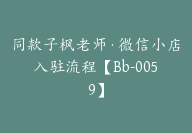 同款子枫老师·微信小店入驻流程【Bb-0059】